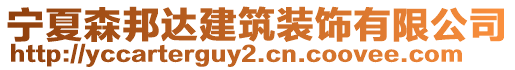 宁夏森邦达建筑装饰有限公司
http://yccarterguy2.cn.coovee.com